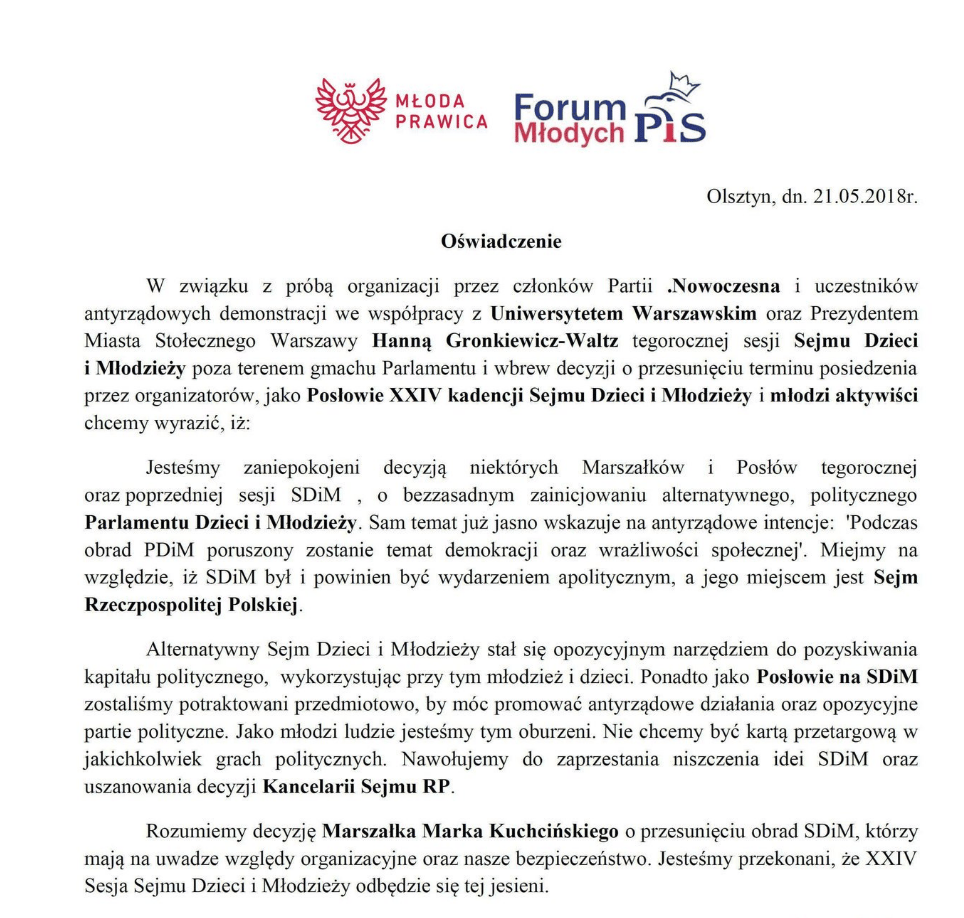 MŁODA PRAWICA

Forum Młodych PiS

Olsztyn, dn. 21.05.2018r.

Oświadczenie

W związku z próbą organizacji przez członków Partii .Nowoczesna i uczestników antyrządowych demonstracji we współpracy z Uniwersytetem Warszawskim oraz Prezydentem Miasta Stołecznego Warszawy Hanną Gronkiewicz-Waltz tegorocznej sesji Sejmu Dzieci i Młodzieży poza terenem gmachu Parlamentu i wbrew decyzji o przesunięciu terminu posiedzenia przez organizatorów, jako Posłowie XXIV kadencji Sejmu Dzieci i Młodzieży i młodzi aktywiści chcemy wyrazić, iż:

Jesteśmy zaniepokojeni decyzją niektórych Marszałków i Posłów tegorocznej oraz poprzedniej sesji SDiM , o bezzasadnym zainicjowaniu alternatywnego, politycznego Parlamentu Dzieci i Młodzieży. Sam temat już jasno wskazuje na antyrządowe intencje: 'Podczas obrad PDiM poruszony zostanie temat demokracji oraz wrażliwości społecznej'. Miejmy na względzie, iż SDiM był i powinien być wydarzeniem apolitycznym, a jego miejscem jest Sejm Rzeczpospolitej Polskiej.

Alternatywny Sejm Dzieci i Młodzieży stał się opozycyjnym narzędziem do pozyskiwania kapitału politycznego, wykorzystując przy tym młodzież i dzieci. Ponadto jako Posłowie na SDiM zostaliśmy potraktowani przedmiotowo, by móc promować antyrządowe działania oraz opozycyjne partie polityczne. Jako młodzi ludzie jesteśmy tym oburzeni. Nie chcemy być kartą przetargową w jakichkolwiek grach politycznych. Nawołujemy do zaprzestania niszczenia idei SDiM oraz uszanowania decyzji Kancelarii Sejmu RP.

Rozumiemy decyzję Marszałka Marka Kuchcińskiego o przesunięciu obrad SDiM, którzy mają na uwadze względy organizacyjne oraz nasze bezpieczeństwo. Jesteśmy przekonani, że XXIV Sesja Sejmu Dzieci i Młodzieży odbędzie się tej jesieni.